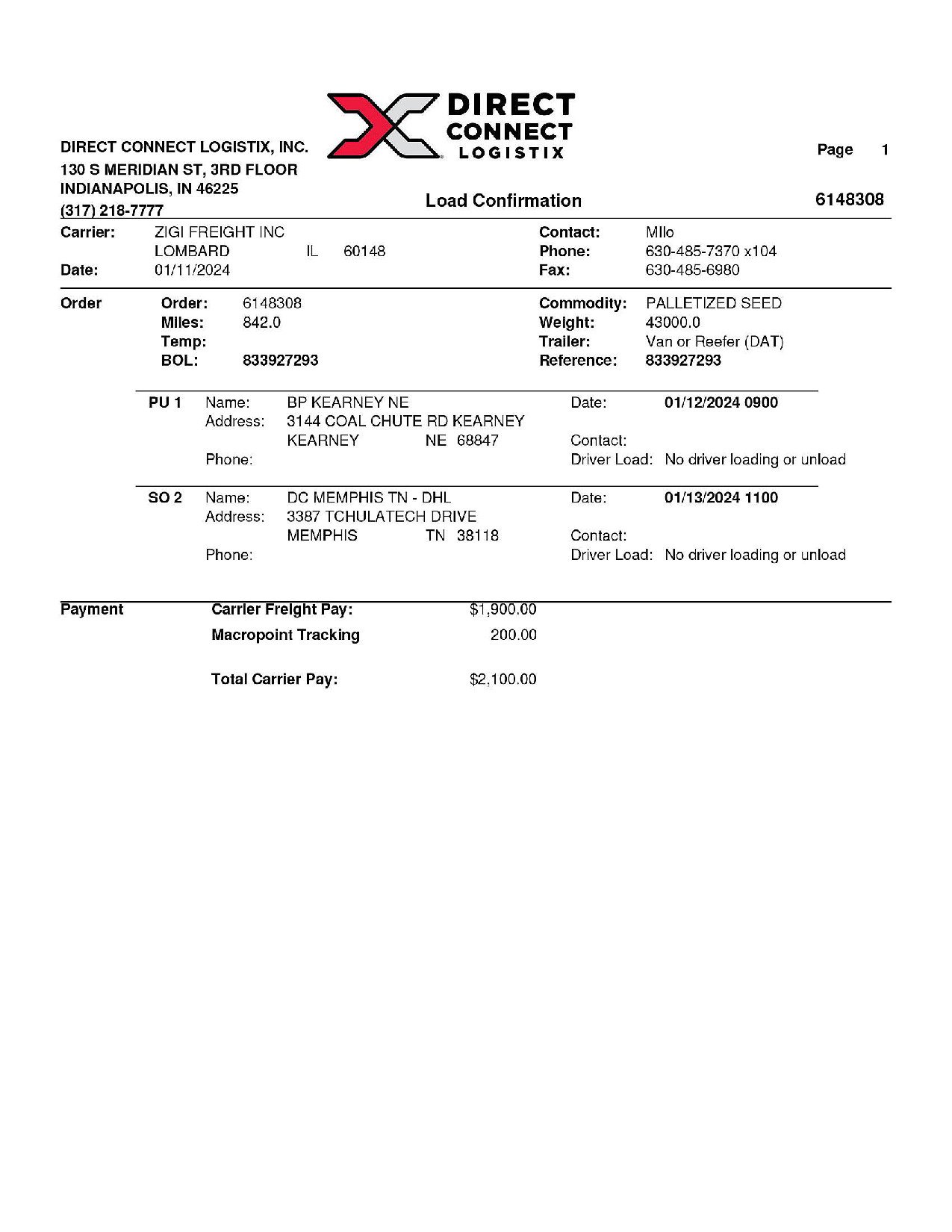 DIRECT CONNECT LOGISTIX

DIRECT CONNECT LOGISTIX, INC.
130 S MERIDIAN ST, 3RD FLOOR
INDIANAPOLIS, IN 46225
(317) 218-7777

Page 1

Load Confirmation

6148308

Carrier: ZIGI FREIGHT INC
LOMBARD IL 60148
Date: 01/11/2024

Contact: Milo
Phone: 630-485-7370 x104
Fax: 630-485-6980

Order
Order: 6148308
Miles: 842.0
Temp:
BOL: 833927293

Commodity: PALLETIZED SEED
Weight: 43000.0
Trailer: Van or Reefer (DAT)
Reference: 833927293

PU 1 Name: BP KEARNEY NE
Address: 3144 COAL CHUTE RD KEARNEY
KEARNEY NE 68847
Phone:
Date: 01/12/2024 0900
Contact:
Driver Load: No driver loading or unload

SO 2 Name: DC MEMPHIS TN - DHL
Address: 3387 TCHULATECH DRIVE
MEMPHIS TN 38118
Phone:
Date: 01/13/2024 1100
Contact:
Driver Load: No driver loading or unload

Payment
Carrier Freight Pay: $1,900.00
Macropoint Tracking 200.00

Total Carrier Pay: $2,100.00